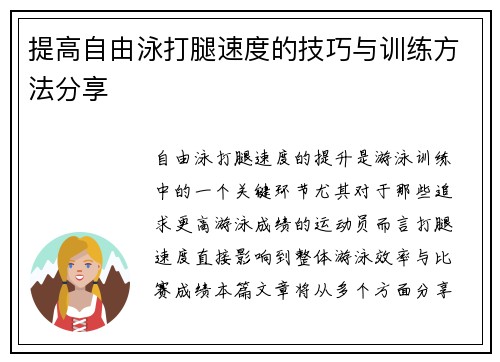 提高自由泳打腿速度的技巧与训练方法分享

自由泳打腿速度的提升是游泳训练中的一个关键环节尤其对于那些追求更高游泳成绩的运动员而言打腿速度直接影响到整体游泳效率与比赛成绩本篇文章将从多个方面分享